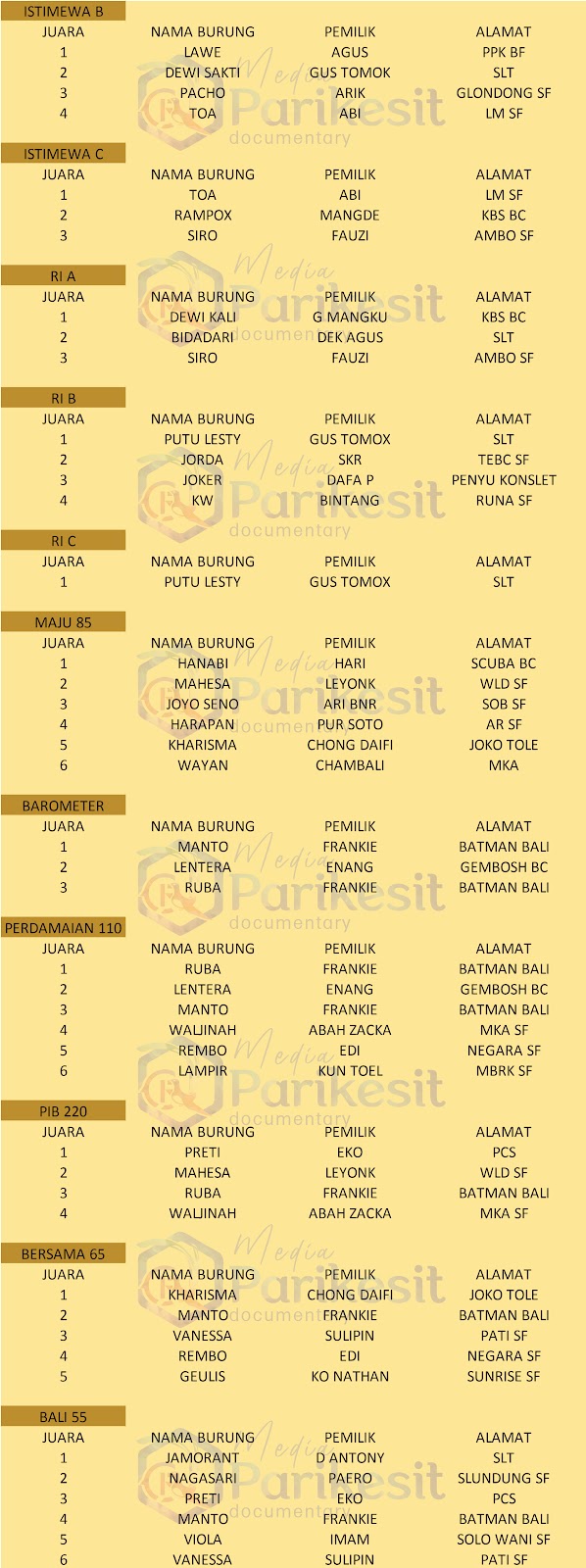 ISTIMEWA B

| JUARA | NAMA BURUNG | PEMILIK | ALAMAT |
|---|---|---|---|
| 1 | LAWE | AGUS | PPK BF |
| 2 | DEWI SAKTI | GUS TOMOK | SLT |
| 3 | PACHO | ARIK | GLONDONG SF |
| 4 | TOA | ABI | LM SF |

ISTIMEWA C

| JUARA | NAMA BURUNG | PEMILIK | ALAMAT |
|---|---|---|---|
| 1 | TOA | ABI | LM SF |
| 2 | RAMPOX | MANGDE | KBS BC |
| 3 | SIRO | FAUZI | AMBO SF |

RI A

| JUARA | NAMA BURUNG | PEMILIK | ALAMAT |
|---|---|---|---|
| 1 | DEWI KALI | G MANGKU | KBS BC |
| 2 | BIDADARI | DEK AGUS | SLT |
| 3 | SIRO | FAUZI | AMBO SF |

RI B

| JUARA | NAMA BURUNG | PEMILIK | ALAMAT |
|---|---|---|---|
| 1 | PUTU LESTY | GUS TOMOX | SLT |
| 2 | JORDA | SKR | TEBC SF |
| 3 | JOKER | DAFA P | PENYU KONSLET |
| 4 | KW | BINTANG | RUNA SF |

RI C

| JUARA | NAMA BURUNG | PEMILIK | ALAMAT |
|---|---|---|---|
| 1 | PUTU LESTY | GUS TOMOX | SLT |

MAJU 85

| JUARA | NAMA BURUNG | PEMILIK | ALAMAT |
|---|---|---|---|
| 1 | HANABI | HARI | SCUBA BC |
| 2 | MAHESA | LEYONK | WLD SF |
| 3 | JOYO SENO | ARI BNR | SOB SF |
| 4 | HARAPAN | PUR SOTO | AR SF |
| 5 | KHARISMA | CHONG DAIFI | JOKO TOLE |
| 6 | WAYAN | CHAMBALI | MKA |

BAROMETER

| JUARA | NAMA BURUNG | PEMILIK | ALAMAT |
|---|---|---|---|
| 1 | MANTO | FRANKIE | BATMAN BALI |
| 2 | LENTERA | ENANG | GEMBOSH BC |
| 3 | RUBA | FRANKIE | BATMAN BALI |

PERDAMAIAN 110

| JUARA | NAMA BURUNG | PEMILIK | ALAMAT |
|---|---|---|---|
| 1 | RUBA | FRANKIE | BATMAN BALI |
| 2 | LENTERA | ENANG | GEMBOSH BC |
| 3 | MANTO | FRANKIE | BATMAN BALI |
| 4 | WALJINAH | ABAH ZACKA | MKA SF |
| 5 | REMBO | EDI | NEGARA SF |
| 6 | LAMPIR | KUN TOEL | MBRK SF |

PIB 220

| JUARA | NAMA BURUNG | PEMILIK | ALAMAT |
|---|---|---|---|
| 1 | PRETI | EKO | PCS |
| 2 | MAHESA | LEYONK | WLD SF |
| 3 | RUBA | FRANKIE | BATMAN BALI |
| 4 | WALJINAH | ABAH ZACKA | MKA SF |

BERSAMA 65

| JUARA | NAMA BURUNG | PEMILIK | ALAMAT |
|---|---|---|---|
| 1 | KHARISMA | CHONG DAIFI | JOKO TOLE |
| 2 | MANTO | FRANKIE | BATMAN BALI |
| 3 | VANESSA | SULIPIN | PATI SF |
| 4 | REMBO | EDI | NEGARA SF |
| 5 | GEULIS | KO NATHAN | SUNRISE SF |

BALI 55

| JUARA | NAMA BURUNG | PEMILIK | ALAMAT |
|---|---|---|---|
| 1 | JAMORANT | D ANTONY | SLT |
| 2 | NAGASARI | PAERO | SLUNDUNG SF |
| 3 | PRETI | EKO | PCS |
| 4 | MANTO | FRANKIE | BATMAN BALI |
| 5 | VIOLA | IMAM | SOLO WANI SF |
| 6 | VANESSA | SULIPIN | PATI SF |

Media Parikesit documentary